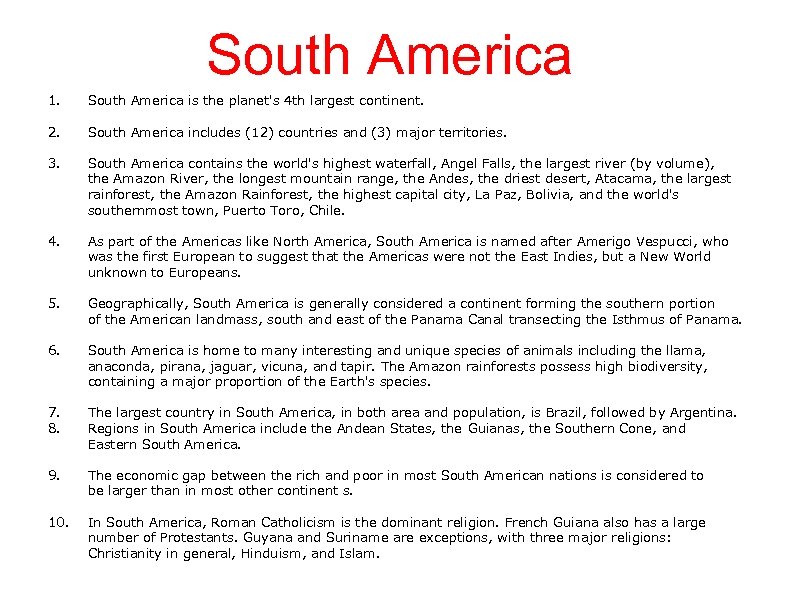 South America

1. South America is the planet's 4th largest continent.

2. South America includes (12) countries and (3) major territories.

3. South America contains the world's highest waterfall, Angel Falls, the largest river (by volume), the Amazon River, the longest mountain range, the Andes, the driest desert, Atacama, the largest rainforest, the Amazon Rainforest, the highest capital city, La Paz, Bolivia, and the world's southernmost town, Puerto Toro, Chile.

4. As part of the Americas like North America, South America is named after Amerigo Vespucci, who was the first European to suggest that the Americas were not the East Indies, but a New World unknown to Europeans.

5. Geographically, South America is generally considered a continent forming the southern portion of the American landmass, south and east of the Panama Canal transecting the Isthmus of Panama.

6. South America is home to many interesting and unique species of animals including the llama, anaconda, pirana, jaguar, vicuna, and tapir. The Amazon rainforests possess high biodiversity, containing a major proportion of the Earth's species.

7. The largest country in South America, in both area and population, is Brazil, followed by Argentina.
8. Regions in South America include the Andean States, the Guianas, the Southern Cone, and Eastern South America.

9. The economic gap between the rich and poor in most South American nations is considered to be larger than in most other continent s.

10. In South America, Roman Catholicism is the dominant religion. French Guiana also has a large number of Protestants. Guyana and Suriname are exceptions, with three major religions: Christianity in general, Hinduism, and Islam.